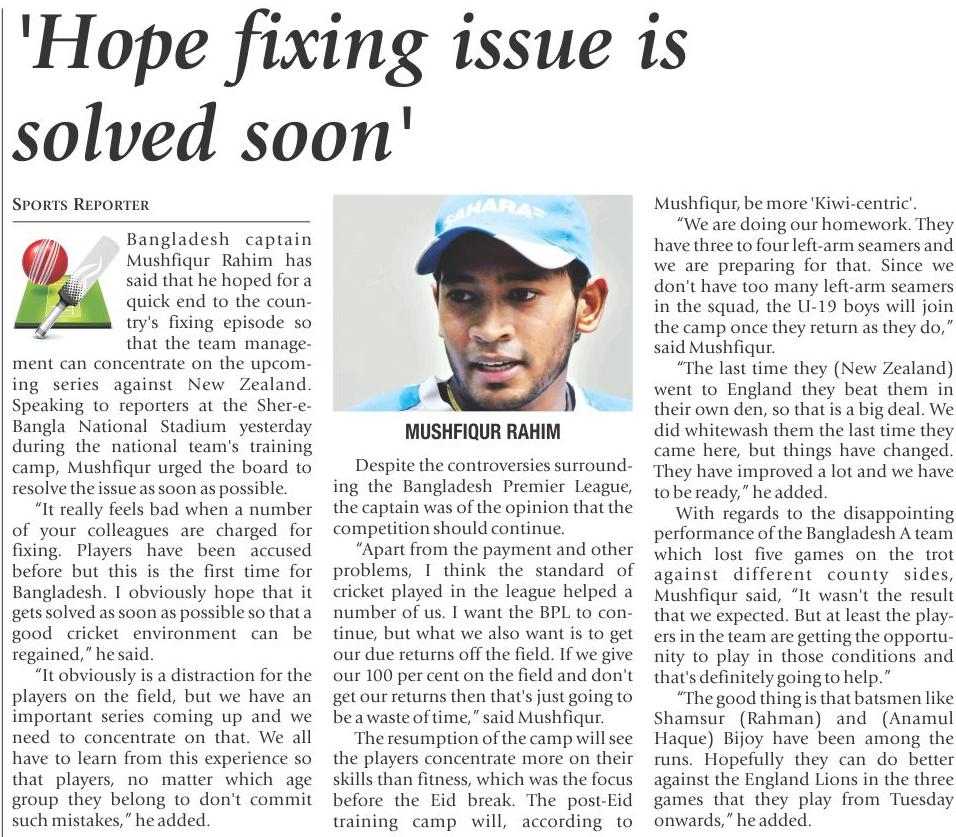 'Hope fixing issue is solved soon'

SPORTS REPORTER

Bangladesh captain Mushfiqur Rahim has said that he hoped for a quick end to the country's fixing episode so that the team management can concentrate on the upcoming series against New Zealand. Speaking to reporters at the Sher-e-Bangla National Stadium yesterday during the national team's training camp, Mushfiqur urged the board to resolve the issue as soon as possible.

"It really feels bad when a number of your colleagues are charged for fixing. Players have been accused before but this is the first time for Bangladesh. I obviously hope that it gets solved as soon as possible so that a good cricket environment can be regained," he said.

"It obviously is a distraction for the players on the field, but we have an important series coming up and we need to concentrate on that. We all have to learn from this experience so that players, no matter which age group they belong to don't commit such mistakes," he added.

SAHARA

MUSHFIQUR RAHIM

Despite the controversies surrounding the Bangladesh Premier League, the captain was of the opinion that the competition should continue.

"Apart from the payment and other problems, I think the standard of cricket played in the league helped a number of us. I want the BPL to continue, but what we also want is to get our due returns off the field. If we give our 100 per cent on the field and don't get our returns then that's just going to be a waste of time," said Mushfiqur.

The resumption of the camp will see the players concentrate more on their skills than fitness, which was the focus before the Eid break. The post-Eid training camp will, according to Mushfiqur, be more 'Kiwi-centric'.

"We are doing our homework. They have three to four left-arm seamers and we are preparing for that. Since we don't have too many left-arm seamers in the squad, the U-19 boys will join the camp once they return as they do," said Mushfiqur.

"The last time they (New Zealand) went to England they beat them in their own den, so that is a big deal. We did whitewash them the last time they came here, but things have changed. They have improved a lot and we have to be ready," he added.

With regards to the disappointing performance of the Bangladesh A team which lost five games on the trot against different county sides, Mushfiqur said, "It wasn't the result that we expected. But at least the players in the team are getting the opportunity to play in those conditions and that's definitely going to help."

"The good thing is that batsmen like Shamsur (Rahman) and (Anamul Haque) Bijoy have been among the runs. Hopefully they can do better against the England Lions in the three games that they play from Tuesday onwards," he added.